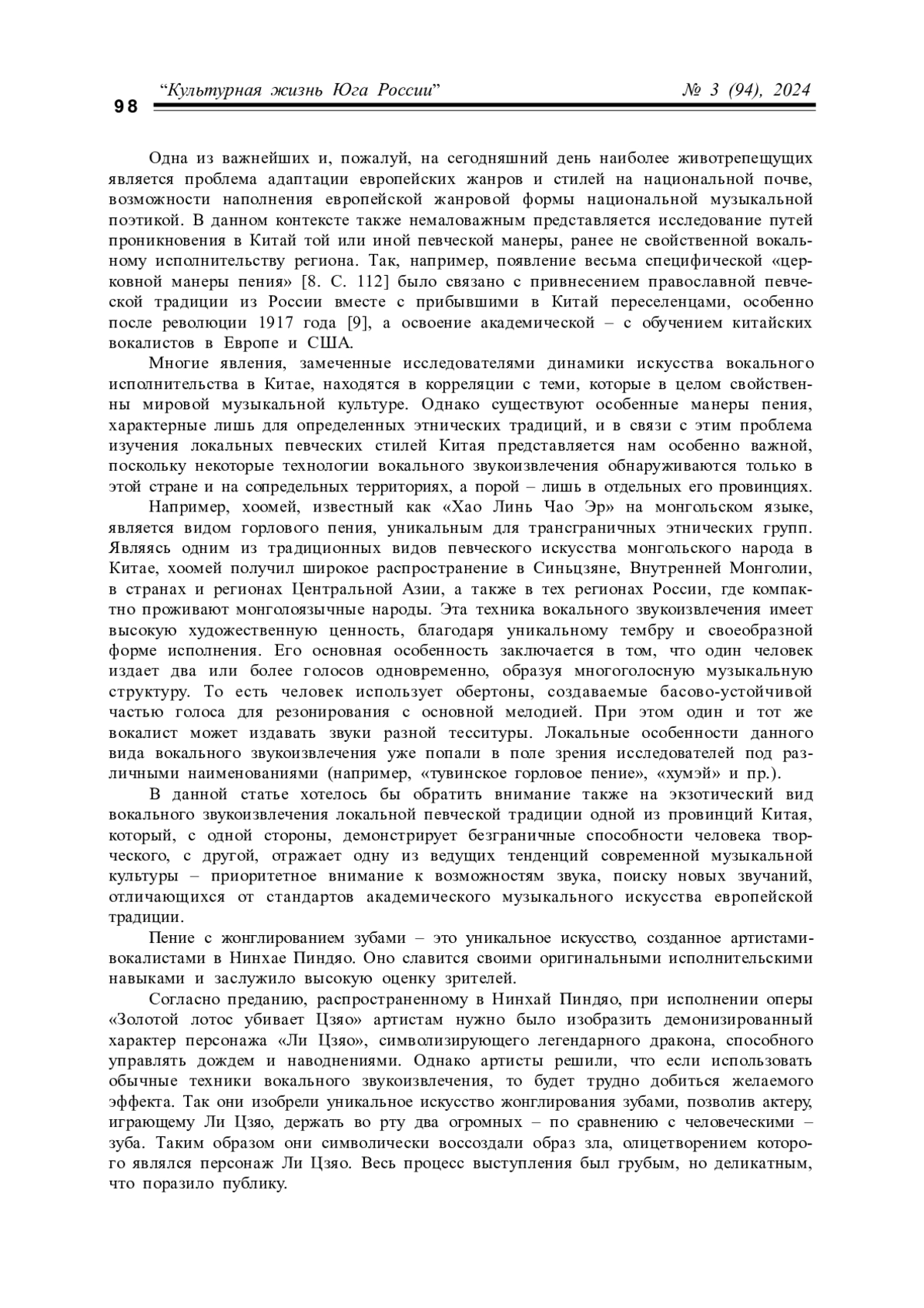 98 “Культурная жизнь Юга России” № 3 (94), 2024

Одна из важнейших и, пожалуй, на сегодняшний день наиболее животрепещущих является проблема адаптации европейских жанров и стилей на национальной почве, возможности наполнения европейской жанровой формы национальной музыкальной поэтикой. В данном контексте также немаловажным представляется исследование путей проникновения в Китай той или иной певческой манеры, ранее не свойственной вокальному исполнительству региона. Так, например, появление весьма специфической «церковной манеры пения» [8. С. 112] было связано с привнесением православной певческой традиции из России вместе с прибывшими в Китай переселенцами, особенно после революции 1917 года [9], а освоение академической – с обучением китайских вокалистов в Европе и США.

Многие явления, замеченные исследователями динамики искусства вокального исполнительства в Китае, находятся в корреляции с теми, которые в целом свойственны мировой музыкальной культуре. Однако существуют особенные манеры пения, характерные лишь для определенных этнических традиций, и в связи с этим проблема изучения локальных певческих стилей Китая представляется нам особенно важной, поскольку некоторые технологии вокального звукоизвлечения обнаруживаются только в этой стране и на сопредельных территориях, а порой – лишь в отдельных его провинциях.

Например, хоомей, известный как «Хао Линь Чао Эр» на монгольском языке, является видом горлового пения, уникальным для трансграничных этнических групп. Являясь одним из традиционных видов певческого искусства монгольского народа в Китае, хоомей получил широкое распространение в Синьцзяне, Внутренней Монголии, в странах и регионах Центральной Азии, а также в тех регионах России, где компактно проживают монголоязычные народы. Эта техника вокального звукоизвлечения имеет высокую художественную ценность, благодаря уникальному тембру и своеобразной форме исполнения. Его основная особенность заключается в том, что один человек издает два или более голосов одновременно, образуя многоголосную музыкальную структуру. То есть человек использует обертоны, создаваемые басово-устойчивой частью голоса для резонирования с основной мелодией. При этом один и тот же вокалист может издавать звуки разной тесситуры. Локальные особенности данного вида вокального звукоизвлечения уже попали в поле зрения исследователей под различными наименованиями (например, «тувинское горловое пение», «хумэй» и пр.).

В данной статье хотелось бы обратить внимание также на экзотический вид вокального звукоизвлечения локальной певческой традиции одной из провинций Китая, который, с одной стороны, демонстрирует безграничные способности человека творческого, с другой, отражает одну из ведущих тенденций современной музыкальной культуры – приоритетное внимание к возможностям звука, поиску новых звучаний, отличающихся от стандартов академического музыкального искусства европейской традиции.

Пение с жонглированием зубами – это уникальное искусство, созданное артистами-вокалистами в Нинхае Пиндяо. Оно славится своими оригинальными исполнительскими навыками и заслужило высокую оценку зрителей.

Согласно преданию, распространенному в Нинхай Пиндяо, при исполнении оперы «Золотой лотос убивает Цзяо» артистам нужно было изобразить демонизированный характер персонажа «Ли Цзяо», символизирующего легендарного дракона, способного управлять дождем и наводнениями. Однако артисты решили, что если использовать обычные техники вокального звукоизвлечения, то будет трудно добиться желаемого эффекта. Так они изобрели уникальное искусство жонглирования зубами, позволив актеру, играющему Ли Цзяо, держать во рту два огромных – по сравнению с человеческими – зуба. Таким образом они символически воссоздали образ зла, олицетворением которого являлся персонаж Ли Цзяо. Весь процесс выступления был грубым, но деликатным, что поразило публику.